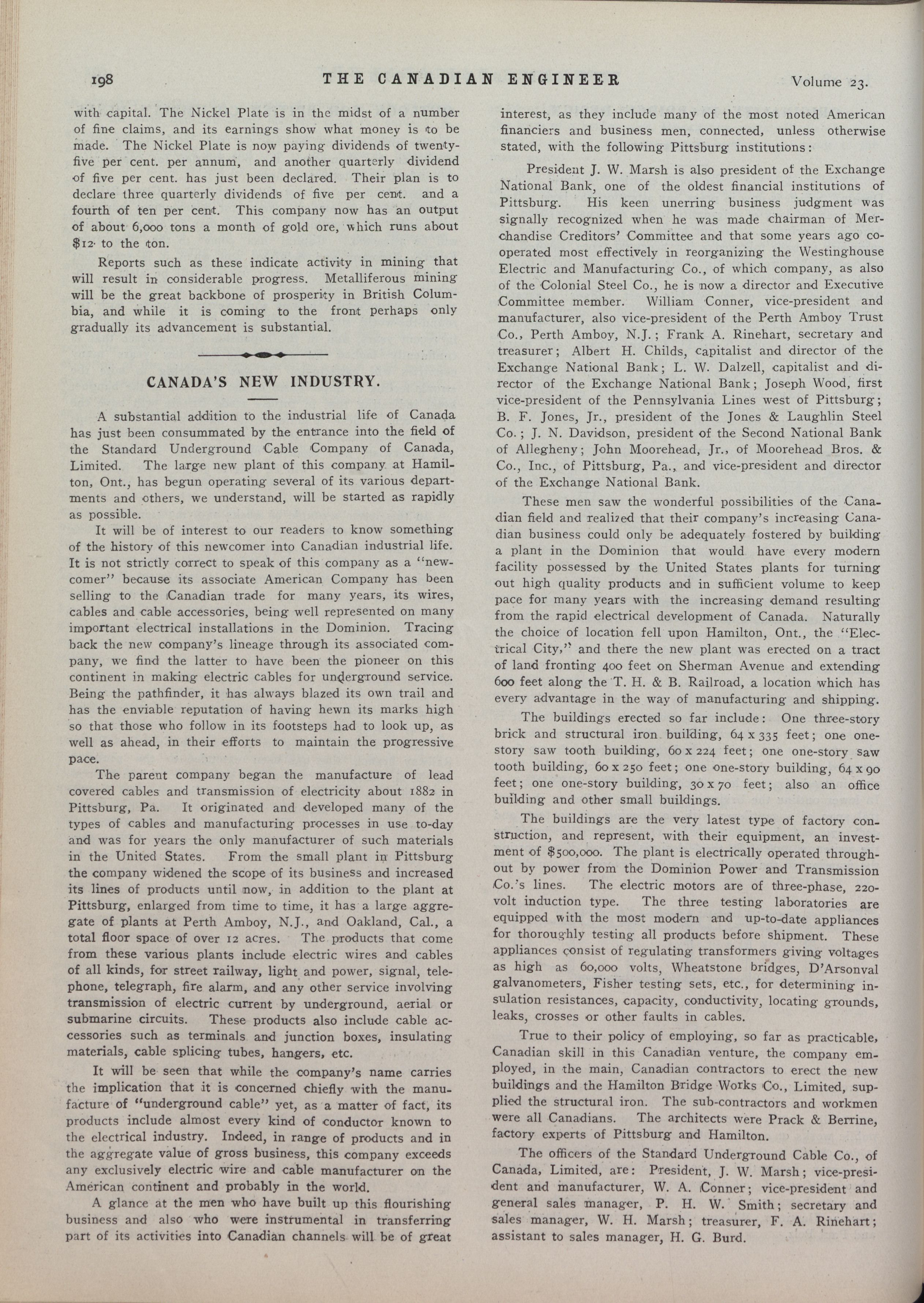 198 THE CANADIAN ENGINEER Volume 23.

with capital. The Nickel Plate is in the midst of a number of fine claims, and its earnings show what money is to be made. The Nickel Plate is now paying dividends of twenty-five per cent. per annum, and another quarterly dividend of five per cent. has just been declared. Their plan is to declare three quarterly dividends of five per cent. and a fourth of ten per cent. This company now has an output of about 6,000 tons a month of gold ore, which runs about $12 to the ton.

Reports such as these indicate activity in mining that will result in considerable progress. Metalliferous mining will be the great backbone of prosperity in British Columbia, and while it is coming to the front perhaps only gradually its advancement is substantial.

CANADA'S NEW INDUSTRY.

A substantial addition to the industrial life of Canada has just been consummated by the entrance into the field of the Standard Underground Cable Company of Canada, Limited. The large new plant of this company at Hamilton, Ont., has begun operating several of its various departments and others, we understand, will be started as rapidly as possible.

It will be of interest to our readers to know something of the history of this newcomer into Canadian industrial life. It is not strictly correct to speak of this company as a "newcomer" because its associate American Company has been selling to the Canadian trade for many years, its wires, cables and cable accessories, being well represented on many important electrical installations in the Dominion. Tracing back the new company's lineage through its associated company, we find the latter to have been the pioneer on this continent in making electric cables for underground service. Being the pathfinder, it has always blazed its own trail and has the enviable reputation of having hewn its marks high so that those who follow in its footsteps had to look up, as well as ahead, in their efforts to maintain the progressive pace.

The parent company began the manufacture of lead covered cables and transmission of electricity about 1882 in Pittsburg, Pa. It originated and developed many of the types of cables and manufacturing processes in use to-day and was for years the only manufacturer of such materials in the United States. From the small plant in Pittsburg the company widened the scope of its business and increased its lines of products until now, in addition to the plant at Pittsburg, enlarged from time to time, it has a large aggregate of plants at Perth Amboy, N.J., and Oakland, Cal., a total floor space of over 12 acres. The products that come from these various plants include electric wires and cables of all kinds, for street railway, light and power, signal, telephone, telegraph, fire alarm, and any other service involving transmission of electric current by underground, aerial or submarine circuits. These products also include cable accessories such as terminals and junction boxes, insulating materials, cable splicing tubes, hangers, etc.

It will be seen that while the company's name carries the implication that it is concerned chiefly with the manufacture of "underground cable" yet, as a matter of fact, its products include almost every kind of conductor known to the electrical industry. Indeed, in range of products and in the aggregate value of gross business, this company exceeds any exclusively electric wire and cable manufacturer on the American continent and probably in the world.

A glance at the men who have built up this flourishing business and also who were instrumental in transferring part of its activities into Canadian channels will be of great interest, as they include many of the most noted American financiers and business men, connected, unless otherwise stated, with the following Pittsburg institutions:

President J. W. Marsh is also president of the Exchange National Bank, one of the oldest financial institutions of Pittsburg. His keen unerring business judgment was signally recognized when he was made chairman of Merchandise Creditors' Committee and that some years ago co-operated most effectively in reorganizing the Westinghouse Electric and Manufacturing Co., of which company, as also of the Colonial Steel Co., he is now a director and Executive Committee member. William Conner, vice-president and manufacturer, also vice-president of the Perth Amboy Trust Co., Perth Amboy, N.J.; Frank A. Rinehart, secretary and treasurer; Albert H. Childs, capitalist and director of the Exchange National Bank; L. W. Dalzell, capitalist and director of the Exchange National Bank; Joseph Wood, first vice-president of the Pennsylvania Lines west of Pittsburg; B. F. Jones, Jr., president of the Jones & Laughlin Steel Co.; J. N. Davidson, president of the Second National Bank of Allegheny; John Moorehead, Jr., of Moorehead Bros. & Co., Inc., of Pittsburg, Pa., and vice-president and director of the Exchange National Bank.

These men saw the wonderful possibilities of the Canadian field and realized that their company's increasing Canadian business could only be adequately fostered by building a plant in the Dominion that would have every modern facility possessed by the United States plants for turning out high quality products and in sufficient volume to keep pace for many years with the increasing demand resulting from the rapid electrical development of Canada. Naturally the choice of location fell upon Hamilton, Ont., the "Electrical City," and there the new plant was erected on a tract of land fronting 400 feet on Sherman Avenue and extending 600 feet along the T. H. & B. Railroad, a location which has every advantage in the way of manufacturing and shipping.

The buildings erected so far include: One three-story brick and structural iron building, 64 x 335 feet; one one-story saw tooth building, 60 x 224 feet; one one-story saw tooth building, 60 x 250 feet; one one-story building, 64 x 90 feet; one one-story building, 30 x 70 feet; also an office building and other small buildings.

The buildings are the very latest type of factory construction, and represent, with their equipment, an investment of $500,000. The plant is electrically operated throughout by power from the Dominion Power and Transmission Co.'s lines. The electric motors are of three-phase, 220-volt induction type. The three testing laboratories are equipped with the most modern and up-to-date appliances for thoroughly testing all products before shipment. These appliances consist of regulating transformers giving voltages as high as 60,000 volts, Wheatstone bridges, D'Arsonval galvanometers, Fisher testing sets, etc., for determining insulation resistances, capacity, conductivity, locating grounds, leaks, crosses or other faults in cables.

True to their policy of employing, so far as practicable, Canadian skill in this Canadian venture, the company employed, in the main, Canadian contractors to erect the new buildings and the Hamilton Bridge Works Co., Limited, supplied the structural iron. The sub-contractors and workmen were all Canadians. The architects were Prack & Berrine, factory experts of Pittsburg and Hamilton.

The officers of the Standard Underground Cable Co., of Canada, Limited, are: President, J. W. Marsh; vice-president and manufacturer, W. A. Conner; vice-president and general sales manager, P. H. W. Smith; secretary and sales manager, W. H. Marsh; treasurer, F. A. Rinehart; assistant to sales manager, H. G. Burd.